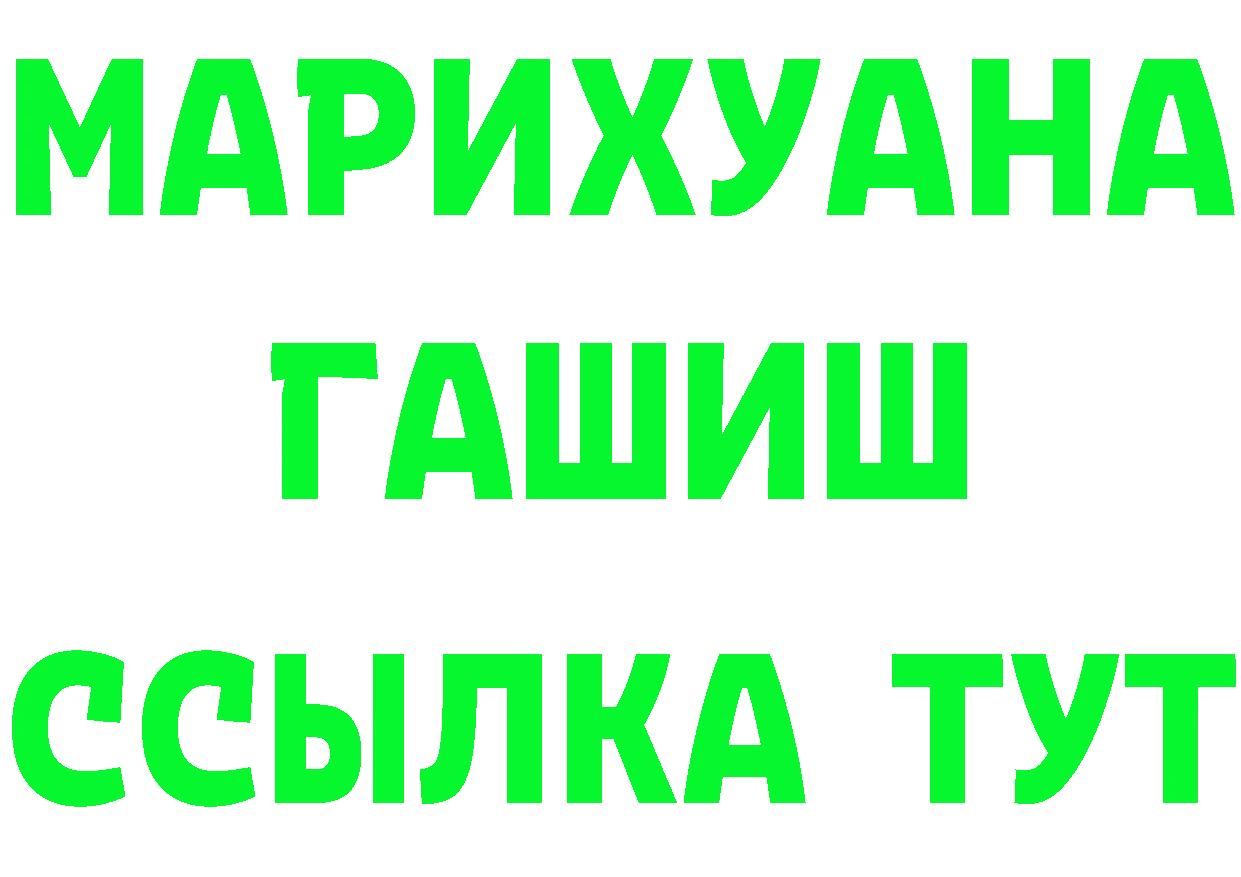 МАРИХУАНА
ГАШИШ
ССЫЛКА ТУТ